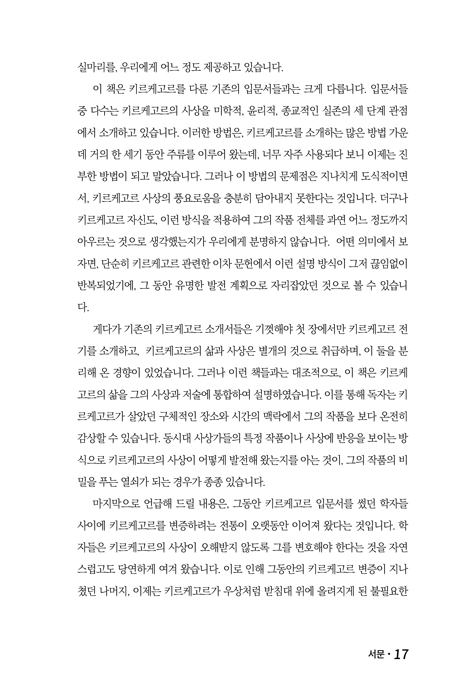 실마리를, 우리에게 어느 정도 제공하고 있습니다.

이 책은 키르케고르를 다룬 기존의 입문서들과는 크게 다릅니다. 입문서들 중 다수는 키르케고르의 사상을 미학적, 윤리적, 종교적인 실존의 세 단계 관점에서 소개하고 있습니다. 이러한 방법은, 키르케고르를 소개하는 많은 방법 가운데 거의 한 세기 동안 주류를 이루어 왔는데, 너무 자주 사용되다 보니 이제는 진부한 방법이 되고 말았습니다. 그러나 이 방법의 문제점은 지나치게 도식적이면서, 키르케고르 사상의 풍요로움을 충분히 담아내지 못한다는 것입니다. 더구나 키르케고르 자신도, 이런 방식을 적용하여 그의 작품 전체를 과연 어느 정도까지 아우르는 것으로 생각했는지가 우리에게 분명하지 않습니다. 어떤 의미에서 보자면, 단순히 키르케고르 관련한 이차 문헌에서 이런 설명 방식이 그저 끊임없이 반복되었기에, 그 동안 유명한 발전 계획으로 자리잡았던 것으로 볼 수 있습니다.

게다가 기존의 키르케고르 소개서들은 기껏해야 첫 장에서만 키르케고르 전기를 소개하고, 키르케고르의 삶과 사상은 별개의 것으로 취급하며, 이 둘을 분리해 온 경향이 있었습니다. 그러나 이런 책들과는 대조적으로, 이 책은 키르케고르의 삶을 그의 사상과 저술에 통합하여 설명하였습니다. 이를 통해 독자는 키르케고르가 살았던 구체적인 장소와 시간의 맥락에서 그의 작품을 보다 온전히 감상할 수 있습니다. 동시대 사상가들의 특정 작품이나 사상에 반응을 보이는 방식으로 키르케고르의 사상이 어떻게 발전해 왔는지를 아는 것이, 그의 작품의 비밀을 푸는 열쇠가 되는 경우가 종종 있습니다.

마지막으로 언급해 드릴 내용은, 그동안 키르케고르 입문서를 썼던 학자들 사이에 키르케고르를 변증하려는 전통이 오랫동안 이어져 왔다는 것입니다. 학자들은 키르케고르의 사상이 오해받지 않도록 그를 변호해야 한다는 것을 자연스럽고도 당연하게 여겨 왔습니다. 이로 인해 그동안의 키르케고르 변증이 지나쳤던 나머지, 이제는 키르케고르가 우상처럼 받침대 위에 올려지게 된 불필요한

서문 · 17